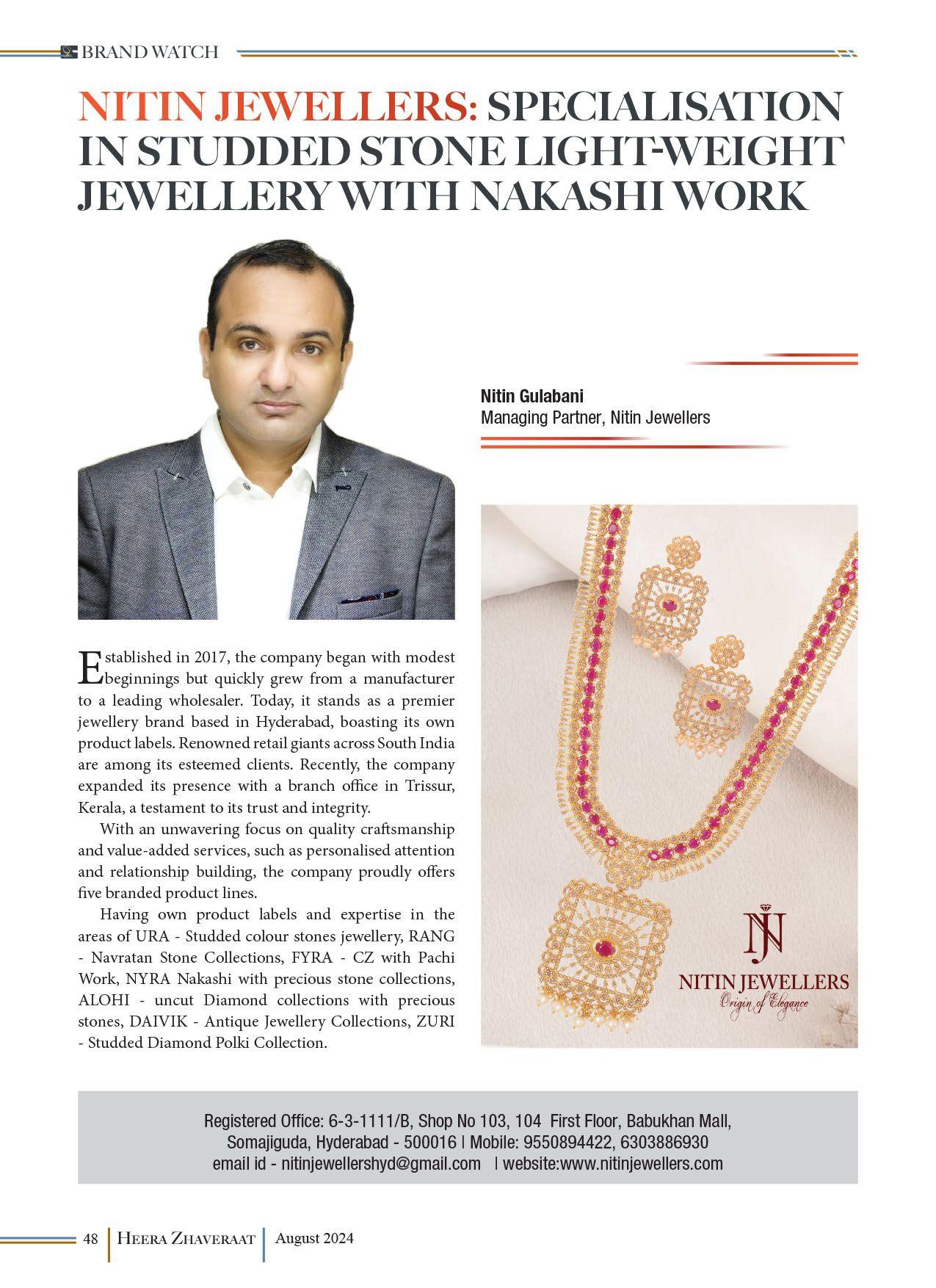 BRAND WATCH

NITIN JEWELLERS: SPECIALISATION IN STUDDED STONE LIGHT-WEIGHT JEWELLERY WITH NAKASHI WORK

Nitin Gulabani
Managing Partner, Nitin Jewellers

Established in 2017, the company began with modest beginnings but quickly grew from a manufacturer to a leading wholesaler. Today, it stands as a premier jewellery brand based in Hyderabad, boasting its own product labels. Renowned retail giants across South India are among its esteemed clients. Recently, the company expanded its presence with a branch office in Trissur, Kerala, a testament to its trust and integrity.

With an unwavering focus on quality craftsmanship and value-added services, such as personalised attention and relationship building, the company proudly offers five branded product lines.

Having own product labels and expertise in the areas of URA - Studded colour stones jewellery, RANG - Navratan Stone Collections, FYRA - CZ with Pachi Work, NYRA Nakashi with precious stone collections, ALOHI - uncut Diamond collections with precious stones, DAIVIK - Antique Jewellery Collections, ZURI - Studded Diamond Polki Collection.

NJ
NITIN JEWELLERS
Origin of Elegance

Registered Office: 6-3-1111/B, Shop No 103, 104 First Floor, Babukhan Mall, Somajiguda, Hyderabad - 500016 | Mobile: 9550894422, 6303886930
email id - nitinjewellershyd@gmail.com | website:www.nitinjewellers.com

48 | HEERA ZHAVERAAT | August 2024